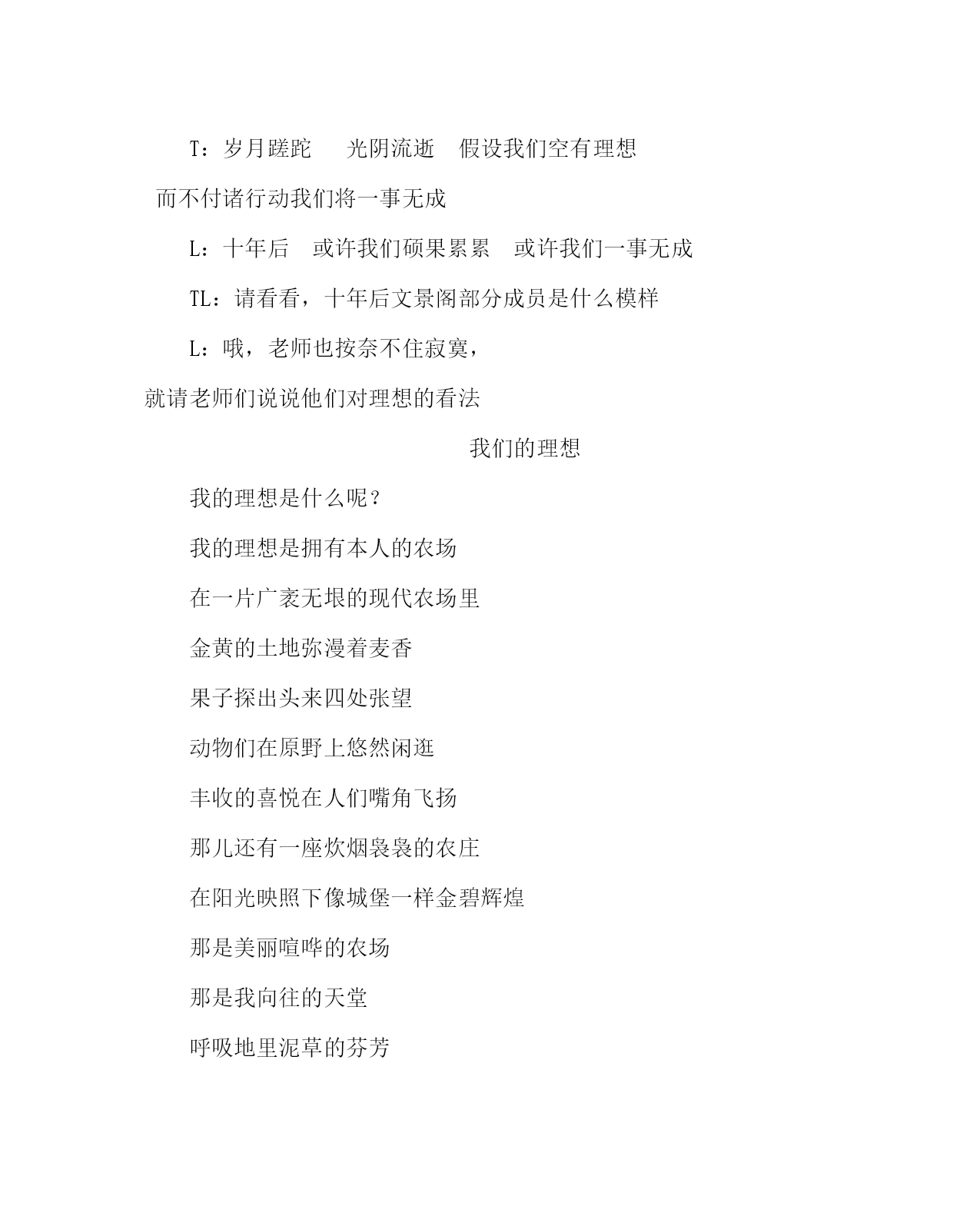 T：岁月蹉跎　光阴流逝　假设我们空有理想

而不付诸行动我们将一事无成

L：十年后　或许我们硕果累累　或许我们一事无成

TL：请看看，十年后文景阁部分成员是什么模样

L：哦，老师也按奈不住寂寞，

就请老师们说说他们对理想的看法

我们的理想

我的理想是什么呢？

我的理想是拥有本人的农场

在一片广袤无垠的现代农场里

金黄的土地弥漫着麦香

果子探出头来四处张望

动物们在原野上悠然闲逛

丰收的喜悦在人们嘴角飞扬

那儿还有一座炊烟袅袅的农庄

在阳光映照下像城堡一样金碧辉煌

那是美丽喧哗的农场

那是我向往的天堂

呼吸地里泥草的芬芳